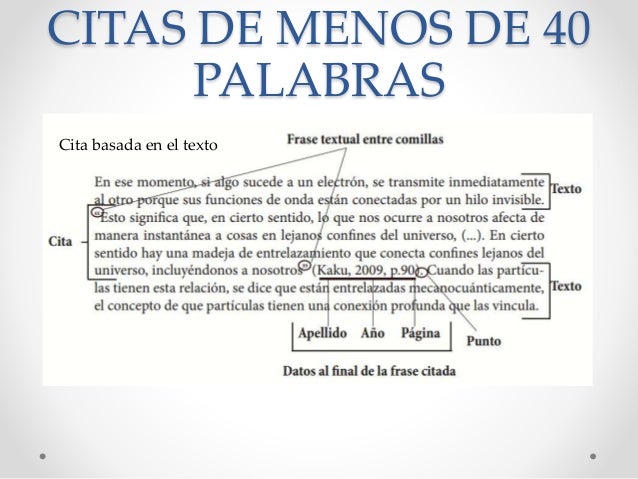 CITAS DE MENOS DE 40 PALABRAS

Cita basada en el texto

Frase textual entre comillas

En ese momento, si algo sucede a un electrón, se transmite inmediatamente al otro porque sus funciones de onda están conectadas por un hilo invisible. "Esto significa que, en cierto sentido, lo que nos ocurre a nosotros afecta de manera instantánea a cosas en lejanos confines del universo, (...). En cierto sentido hay una madeja de entrelazamiento que conecta confines lejanos del universo, incluyéndonos a nosotros" (Kaku, 2009, p.90). Cuando las partículas tienen esta relación, se dice que están entrelazadas mecanocuánticamente, el concepto de que partículas tienen una conexión profunda que las vincula.

Texto

Cita

Texto

Apellido Año Página

Punto

Datos al final de la frase citada